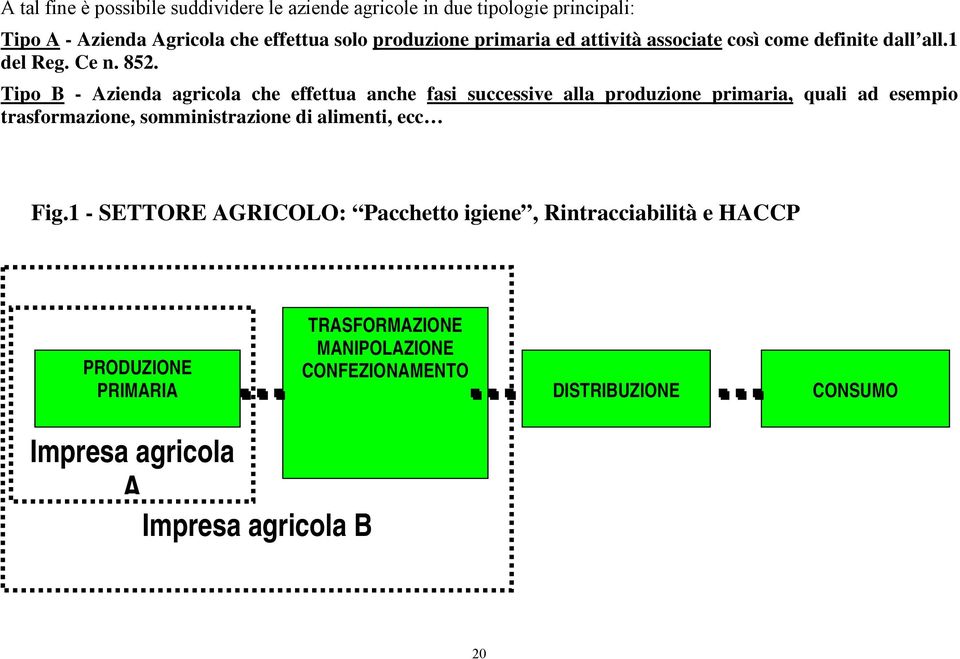 A tal fine è possibile suddividere le aziende agricole in due tipologie principali:

Tipo A - Azienda Agricola che effettua solo produzione primaria ed attività associate così come definite dall'all.1 del Reg. Ce n. 852.

Tipo B - Azienda agricola che effettua anche fasi successive alla produzione primaria, quali ad esempio trasformazione, somministrazione di alimenti, ecc…

Fig.1 - SETTORE AGRICOLO: "Pacchetto igiene", Rintracciabilità e HACCP

PRODUZIONE PRIMARIA

TRASFORMAZIONE MANIPOLAZIONE CONFEZIONAMENTO

DISTRIBUZIONE

CONSUMO

Impresa agricola A

Impresa agricola B

20